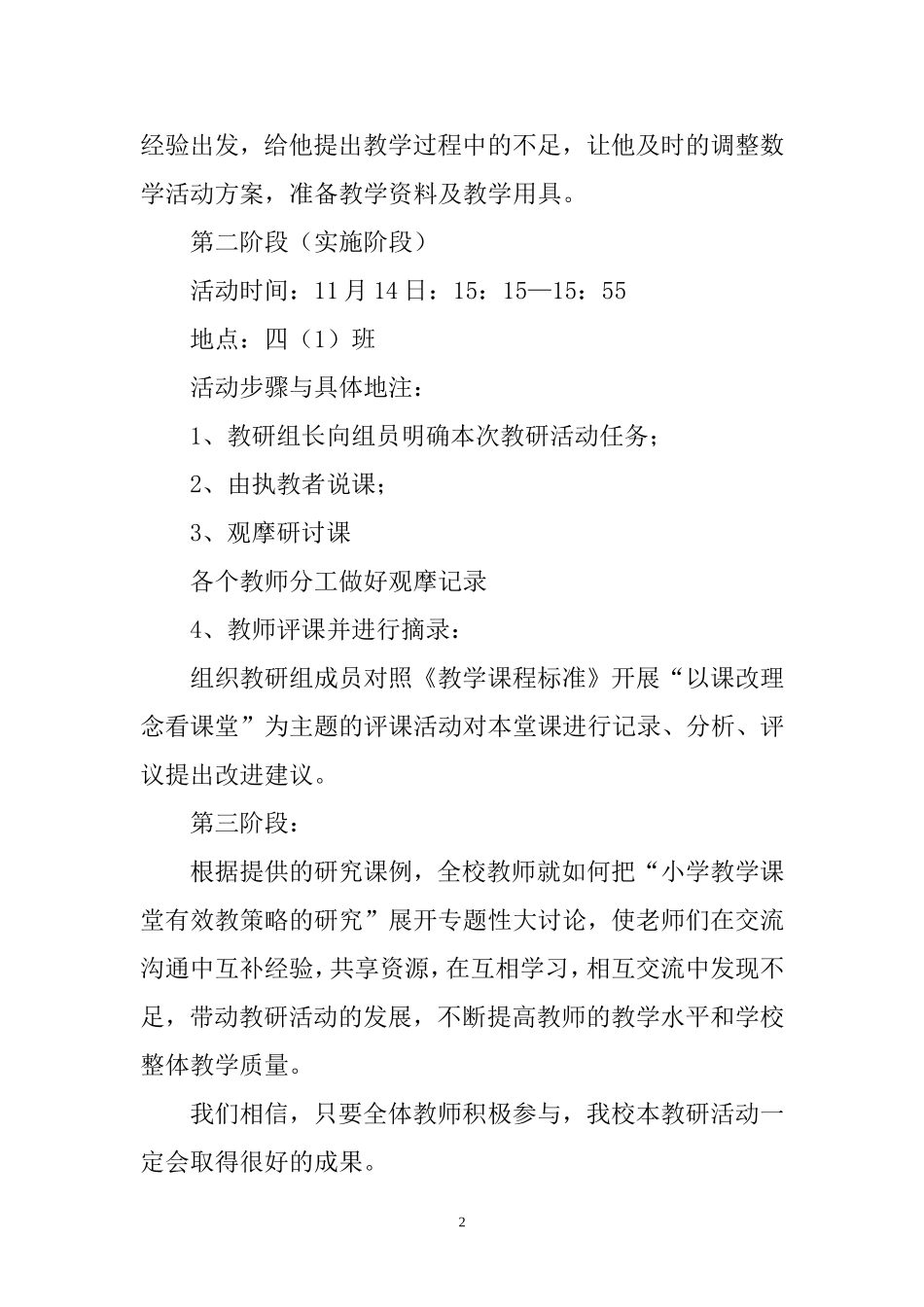 经验出发，给他提出教学过程中的不足，让他及时的调整数学活动方案，准备教学资料及教学用具。

第二阶段（实施阶段）

活动时间：11 月 14 日：15：15—15：55

地点：四（1）班

活动步骤与具体地注：

1、教研组长向组员明确本次教研活动任务；

2、由执教者说课；

3、观摩研讨课

各个教师分工做好观摩记录

4、教师评课并进行摘录：

组织教研组成员对照《教学课程标准》开展“以课改理念看课堂”为主题的评课活动对本堂课进行记录、分析、评议提出改进建议。

第三阶段：

根据提供的研究课例，全校教师就如何把“小学教学课堂有效教策略的研究”展开专题性大讨论，使老师们在交流沟通中互补经验，共享资源，在互相学习，相互交流中发现不足，带动教研活动的发展，不断提高教师的教学水平和学校整体教学质量。

我们相信，只要全体教师积极参与，我校本教研活动一定会取得很好的成果。

2